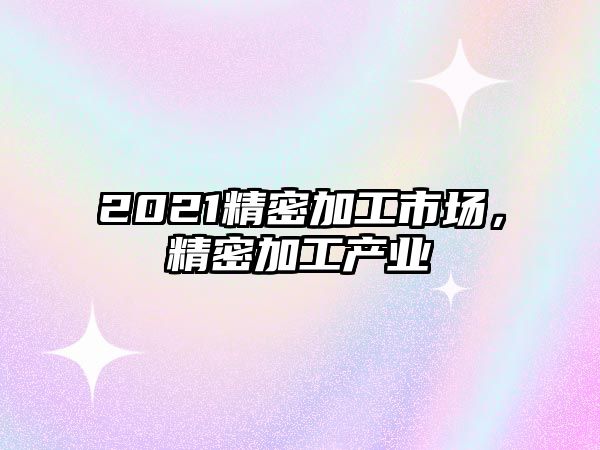 2021精密加工市场，精密加工产业